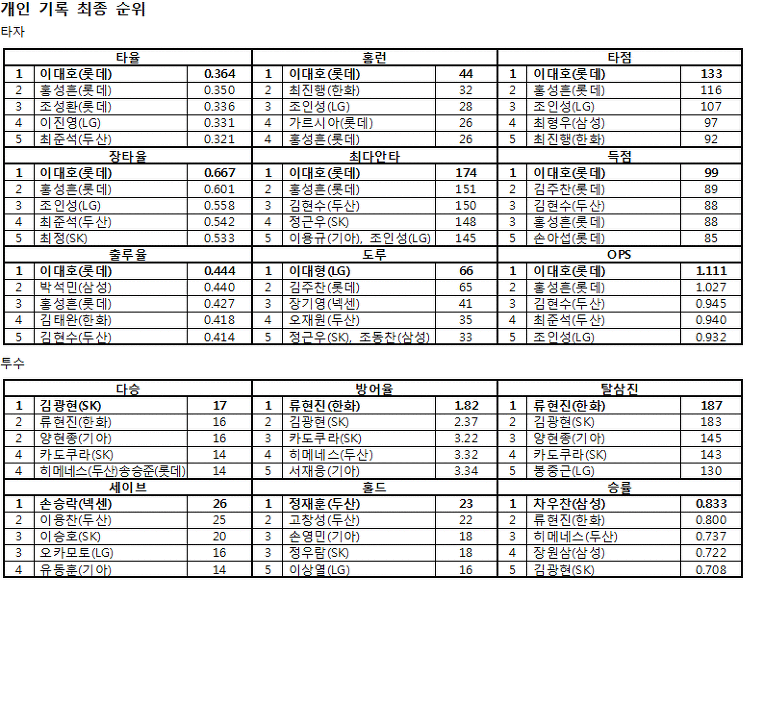 개인 기록 최종 순위
타자

| 타율 | | | 홈런 | | | 타점 | | |
|---|---|---|---|---|---|---|---|---|
| 1 | 이대호(롯데) | 0.364 | 1 | 이대호(롯데) | 44 | 1 | 이대호(롯데) | 133 |
| 2 | 홍성흔(롯데) | 0.350 | 2 | 최진행(한화) | 32 | 2 | 홍성흔(롯데) | 116 |
| 3 | 조성환(롯데) | 0.336 | 3 | 조인성(LG) | 28 | 3 | 조인성(LG) | 107 |
| 4 | 이진영(LG) | 0.331 | 4 | 가르시아(롯데) | 26 | 4 | 최형우(삼성) | 97 |
| 5 | 최준석(두산) | 0.321 | 4 | 홍성흔(롯데) | 26 | 5 | 최진행(한화) | 92 |
| 장타율 | | | 최다안타 | | | 득점 | | |
| 1 | 이대호(롯데) | 0.667 | 1 | 이대호(롯데) | 174 | 1 | 이대호(롯데) | 99 |
| 2 | 홍성흔(롯데) | 0.601 | 2 | 홍성흔(롯데) | 151 | 2 | 김주찬(롯데) | 89 |
| 3 | 조인성(LG) | 0.558 | 3 | 김현수(두산) | 150 | 3 | 김현수(두산) | 88 |
| 4 | 최준석(두산) | 0.542 | 4 | 정근우(SK) | 148 | 3 | 홍성흔(롯데) | 88 |
| 5 | 최정(SK) | 0.533 | 5 | 이용규(기아), 조인성(LG) | 145 | 5 | 손아섭(롯데) | 85 |
| 출루율 | | | 도루 | | | OPS | | |
| 1 | 이대호(롯데) | 0.444 | 1 | 이대형(LG) | 66 | 1 | 이대호(롯데) | 1.111 |
| 2 | 박석민(삼성) | 0.440 | 2 | 김주찬(롯데) | 65 | 2 | 홍성흔(롯데) | 1.027 |
| 3 | 홍성흔(롯데) | 0.427 | 3 | 장기영(넥센) | 41 | 3 | 김현수(두산) | 0.945 |
| 4 | 김태완(한화) | 0.418 | 4 | 오재원(두산) | 35 | 4 | 최준석(두산) | 0.940 |
| 5 | 김현수(두산) | 0.414 | 5 | 정근우(SK), 조동찬(삼성) | 33 | 5 | 조인성(LG) | 0.932 |

투수

| 다승 | | | 방어율 | | | 탈삼진 | | |
|---|---|---|---|---|---|---|---|---|
| 1 | 김광현(SK) | 17 | 1 | 류현진(한화) | 1.82 | 1 | 류현진(한화) | 187 |
| 2 | 류현진(한화) | 16 | 2 | 김광현(SK) | 2.37 | 2 | 김광현(SK) | 183 |
| 2 | 양현종(기아) | 16 | 3 | 카도쿠라(SK) | 3.22 | 3 | 양현종(기아) | 145 |
| 4 | 카도쿠라(SK) | 14 | 4 | 히메네스(두산) | 3.32 | 4 | 카도쿠라(SK) | 143 |
| 4 | 히메네스(두산)송승준(롯데) | 14 | 5 | 서재응(기아) | 3.34 | 5 | 봉중근(LG) | 130 |
| 세이브 | | | 홀드 | | | 승률 | | |
| 1 | 손승락(넥센) | 26 | 1 | 정재훈(두산) | 23 | 1 | 차우찬(삼성) | 0.833 |
| 2 | 이용찬(두산) | 25 | 2 | 고창성(두산) | 22 | 2 | 류현진(한화) | 0.800 |
| 3 | 이승호(SK) | 20 | 3 | 손영민(기아) | 18 | 3 | 히메네스(두산) | 0.737 |
| 3 | 오카모토(LG) | 16 | 3 | 정우람(SK) | 18 | 4 | 장원삼(삼성) | 0.722 |
| 4 | 유동훈(기아) | 14 | 5 | 이상열(LG) | 16 | 5 | 김광현(SK) | 0.708 |